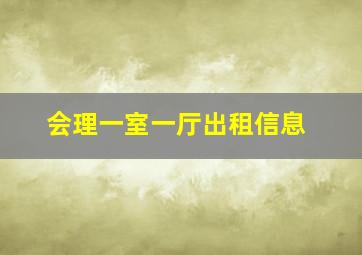 会理一室一厅出租信息